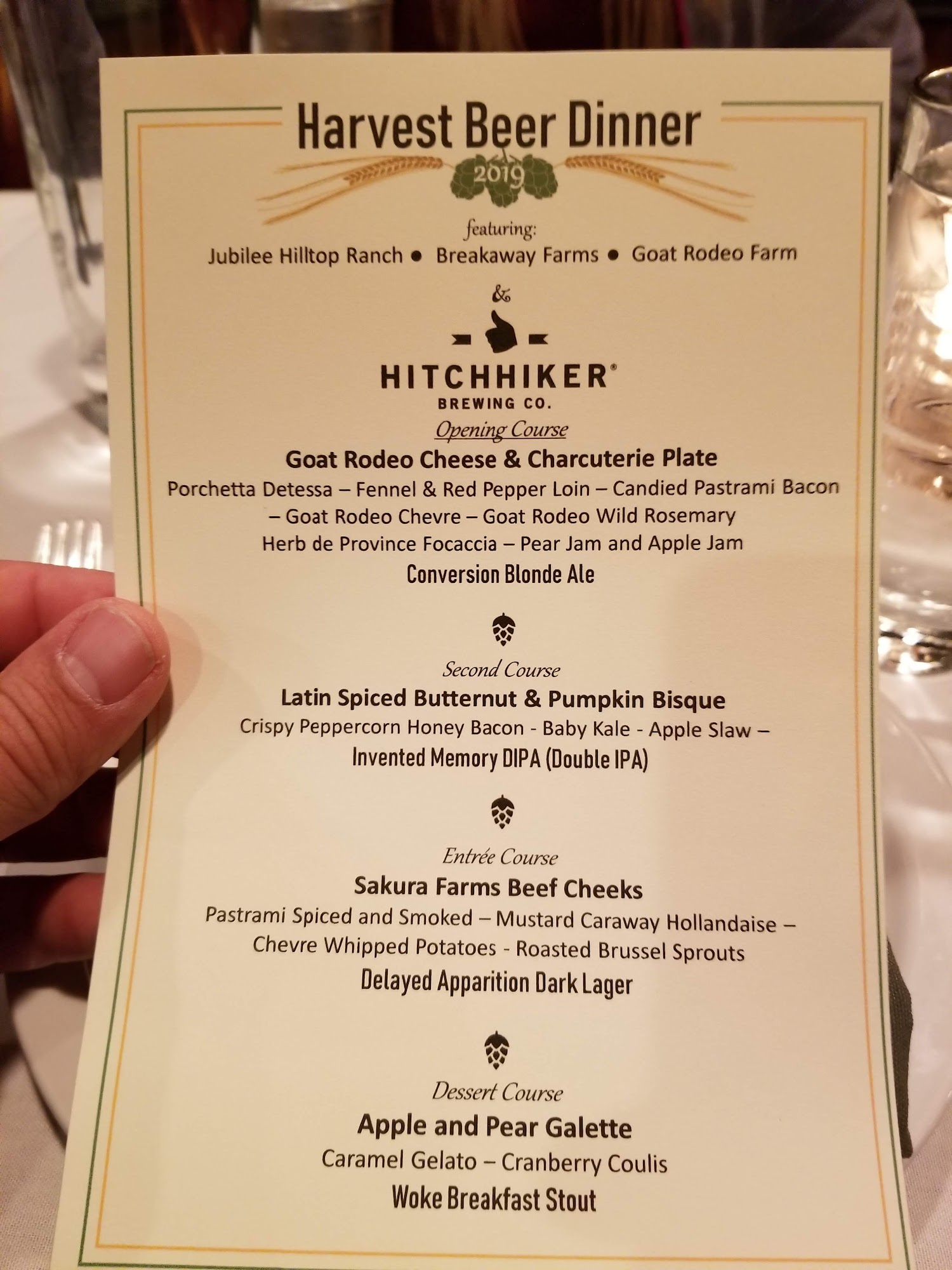 Harvest Beer Dinner

2019

featuring:

Jubilee Hilltop Ranch ● Breakaway Farms ● Goat Rodeo Farm

&

HITCHHIKER®
BREWING CO.

Opening Course

Goat Rodeo Cheese & Charcuterie Plate

Porchetta Detessa – Fennel & Red Pepper Loin – Candied Pastrami Bacon – Goat Rodeo Chevre – Goat Rodeo Wild Rosemary Herb de Province Focaccia – Pear Jam and Apple Jam

Conversion Blonde Ale

Second Course

Latin Spiced Butternut & Pumpkin Bisque

Crispy Peppercorn Honey Bacon - Baby Kale - Apple Slaw –

Invented Memory DIPA (Double IPA)

Entrée Course

Sakura Farms Beef Cheeks

Pastrami Spiced and Smoked – Mustard Caraway Hollandaise – Chevre Whipped Potatoes - Roasted Brussel Sprouts

Delayed Apparition Dark Lager

Dessert Course

Apple and Pear Galette

Caramel Gelato – Cranberry Coulis

Woke Breakfast Stout